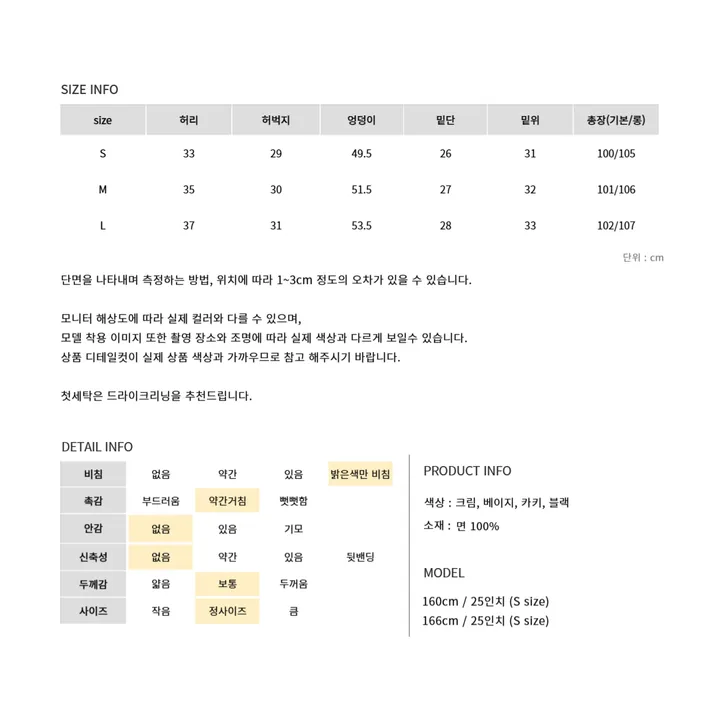 SIZE INFO

| size | 허리 | 허벅지 | 엉덩이 | 밑단 | 밑위 | 총장(기본/롱) |
|---|---|---|---|---|---|---|
| S | 33 | 29 | 49.5 | 26 | 31 | 100/105 |
| M | 35 | 30 | 51.5 | 27 | 32 | 101/106 |
| L | 37 | 31 | 53.5 | 28 | 33 | 102/107 |

단위 : cm

단면을 나타내며 측정하는 방법, 위치에 따라 1~3cm 정도의 오차가 있을 수 있습니다.

모니터 해상도에 따라 실제 컬러와 다를 수 있으며,
모델 착용 이미지 또한 촬영 장소와 조명에 따라 실제 색상과 다르게 보일수 있습니다.
상품 디테일컷이 실제 상품 색상과 가까우므로 참고 해주시기 바랍니다.

첫세탁은 드라이크리닝을 추천드립니다.

DETAIL INFO

| 비침 | 없음 | 약간 | 있음 | 밝은색만 비침 |
|---|---|---|---|---|
| 촉감 | 부드러움 | 약간거침 | 뻣뻣함 | |
| 안감 | 없음 | 있음 | 기모 | |
| 신축성 | 없음 | 약간 | 있음 | 뒷밴딩 |
| 두께감 | 얇음 | 보통 | 두꺼움 | |
| 사이즈 | 작음 | 정사이즈 | 큼 | |

PRODUCT INFO

색상 : 크림, 베이지, 카키, 블랙
소재 : 면 100%

MODEL

160cm / 25인치 (S size)
166cm / 25인치 (S size)